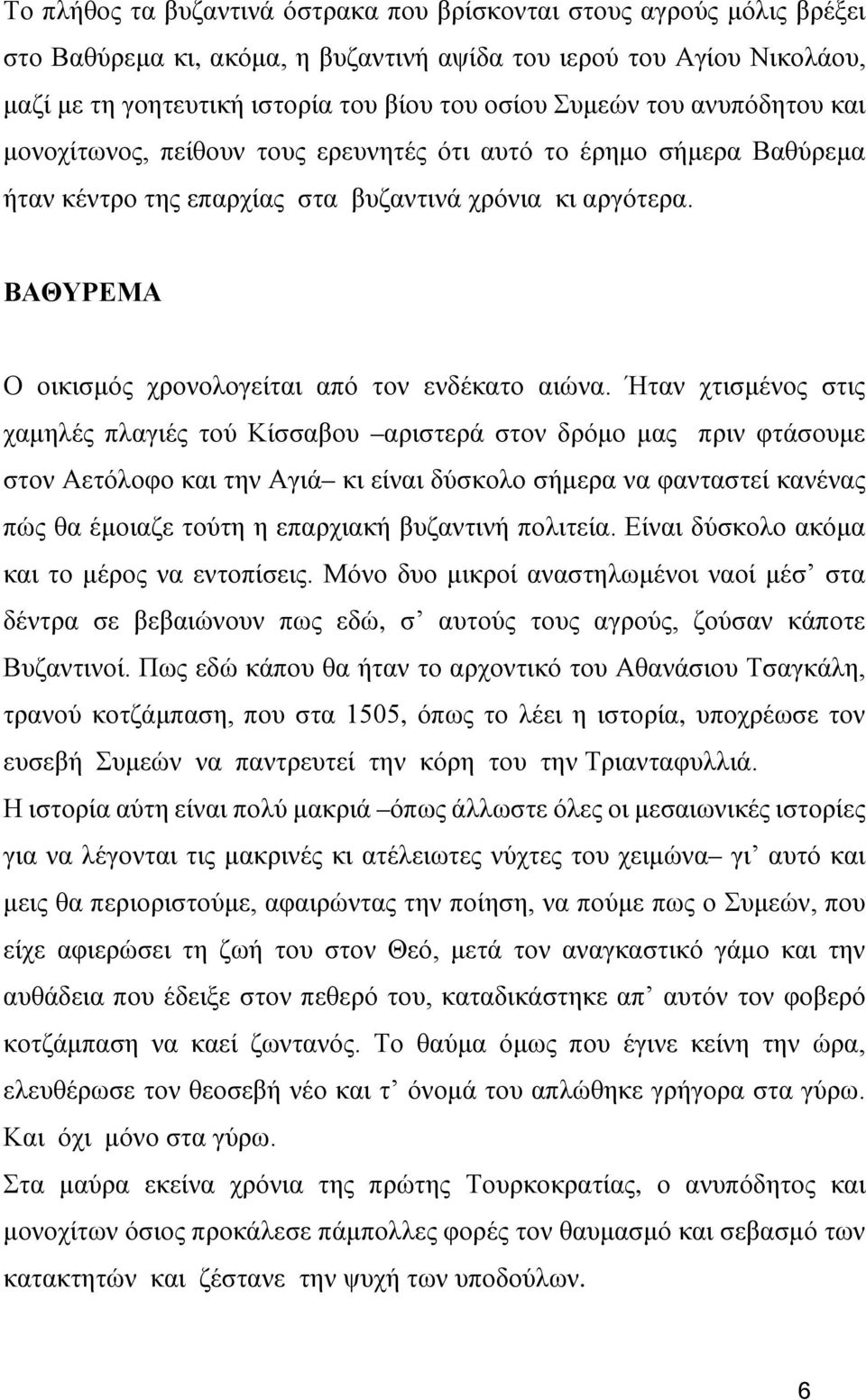 Το πλήθος τα βυζαντινά όστρακα που βρίσκονται στους αγρούς μόλις βρέξει στο Βαθύρεμα κι, ακόμα, η βυζαντινή αψίδα του ιερού του Αγίου Νικολάου, μαζί με τη γοητευτική ιστορία του βίου του οσίου Συμεών του ανυπόδητου και μονοχίτωνος, πείθουν τους ερευνητές ότι αυτό το έρημο σήμερα Βαθύρεμα ήταν κέντρο της επαρχίας στα βυζαντινά χρόνια κι αργότερα.

ΒΑΘΥΡΕΜΑ

Ο οικισμός χρονολογείται από τον ενδέκατο αιώνα. Ήταν χτισμένος στις χαμηλές πλαγιές τού Κίσσαβου –αριστερά στον δρόμο μας πριν φτάσουμε στον Αετόλοφο και την Αγιά– κι είναι δύσκολο σήμερα να φανταστεί κανένας πώς θα έμοιαζε τούτη η επαρχιακή βυζαντινή πολιτεία. Είναι δύσκολο ακόμα και το μέρος να εντοπίσεις. Μόνο δυο μικροί αναστηλωμένοι ναοί μέσ’ στα δέντρα σε βεβαιώνουν πως εδώ, σ’ αυτούς τους αγρούς, ζούσαν κάποτε Βυζαντινοί. Πως εδώ κάπου θα ήταν το αρχοντικό του Αθανάσιου Τσαγκάλη, τρανού κοτζάμπαση, που στα 1505, όπως το λέει η ιστορία, υποχρέωσε τον ευσεβή Συμεών να παντρευτεί την κόρη του την Τριανταφυλλιά.
Η ιστορία αύτη είναι πολύ μακριά –όπως άλλωστε όλες οι μεσαιωνικές ιστορίες για να λέγονται τις μακρινές κι ατέλειωτες νύχτες του χειμώνα– γι’ αυτό και μεις θα περιοριστούμε, αφαιρώντας την ποίηση, να πούμε πως ο Συμεών, που είχε αφιερώσει τη ζωή του στον Θεό, μετά τον αναγκαστικό γάμο και την αυθάδεια που έδειξε στον πεθερό του, καταδικάστηκε απ’ αυτόν τον φοβερό κοτζάμπαση να καεί ζωντανός. Το θαύμα όμως που έγινε κείνη την ώρα, ελευθέρωσε τον θεοσεβή νέο και τ’ όνομά του απλώθηκε γρήγορα στα γύρω. Και όχι μόνο στα γύρω.
Στα μαύρα εκείνα χρόνια της πρώτης Τουρκοκρατίας, ο ανυπόδητος και μονοχίτων όσιος προκάλεσε πάμπολλες φορές τον θαυμασμό και σεβασμό των κατακτητών και ζέστανε την ψυχή των υποδούλων.

6